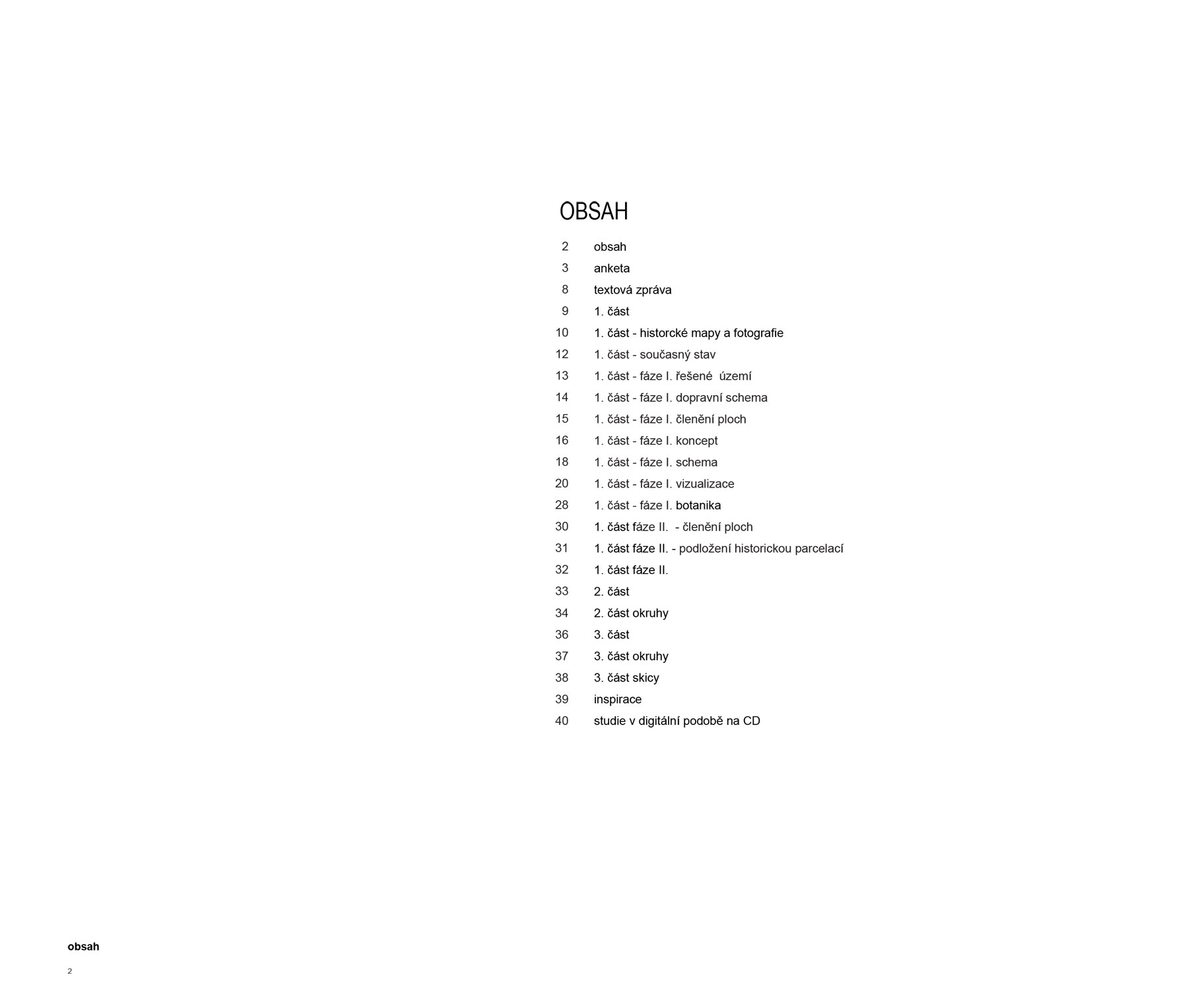 OBSAH

2 obsah
3 anketa
8 textová zpráva
9 1. část
10 1. část - historcké mapy a fotografie
12 1. část - současný stav
13 1. část - fáze I. řešené území
14 1. část - fáze I. dopravní schema
15 1. část - fáze I. členění ploch
16 1. část - fáze I. koncept
18 1. část - fáze I. schema
20 1. část - fáze I. vizualizace
28 1. část - fáze I. botanika
30 1. část fáze II. - členění ploch
31 1. část fáze II. - podložení historickou parcelací
32 1. část fáze II.
33 2. část
34 2. část okruhy
36 3. část
37 3. část okruhy
38 3. část skicy
39 inspirace
40 studie v digitální podobě na CD

obsah

2